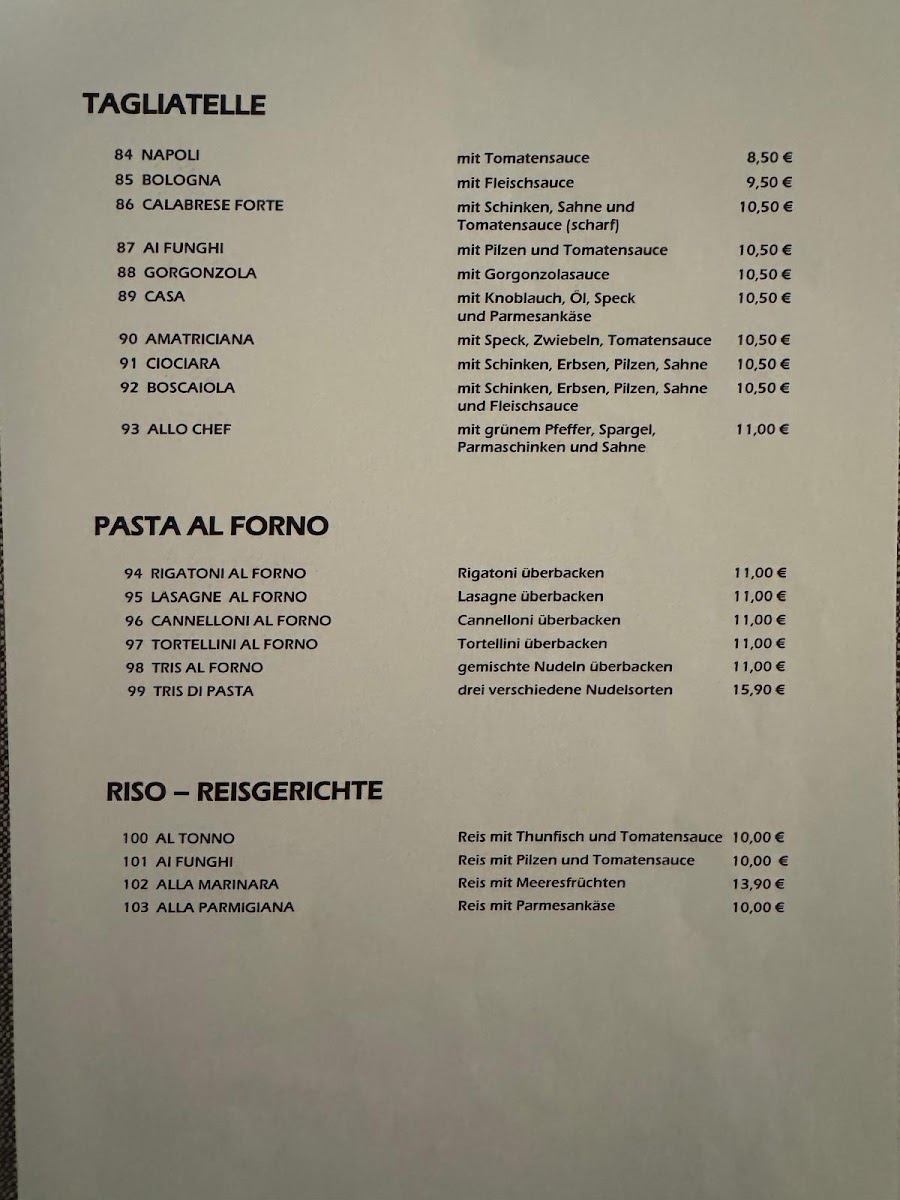 TAGLIATELLE

84 NAPOLI mit Tomatensauce 8,50 €
85 BOLOGNA mit Fleischsauce 9,50 €
86 CALABRESE FORTE mit Schinken, Sahne und Tomatensauce (scharf) 10,50 €
87 AI FUNGHI mit Pilzen und Tomatensauce 10,50 €
88 GORGONZOLA mit Gorgonzolasauce 10,50 €
89 CASA mit Knoblauch, Öl, Speck und Parmesankäse 10,50 €
90 AMATRICIANA mit Speck, Zwiebeln, Tomatensauce 10,50 €
91 CIOCIARA mit Schinken, Erbsen, Pilzen, Sahne 10,50 €
92 BOSCAIOLA mit Schinken, Erbsen, Pilzen, Sahne und Fleischsauce 10,50 €
93 ALLO CHEF mit grünem Pfeffer, Spargel, Parmaschinken und Sahne 11,00 €

PASTA AL FORNO

94 RIGATONI AL FORNO Rigatoni überbacken 11,00 €
95 LASAGNE AL FORNO Lasagne überbacken 11,00 €
96 CANNELLONI AL FORNO Cannelloni überbacken 11,00 €
97 TORTELLINI AL FORNO Tortellini überbacken 11,00 €
98 TRIS AL FORNO gemischte Nudeln überbacken 11,00 €
99 TRIS DI PASTA drei verschiedene Nudelsorten 15,90 €

RISO – REISGERICHTE

100 AL TONNO Reis mit Thunfisch und Tomatensauce 10,00 €
101 AI FUNGHI Reis mit Pilzen und Tomatensauce 10,00 €
102 ALLA MARINARA Reis mit Meeresfrüchten 13,90 €
103 ALLA PARMIGIANA Reis mit Parmesankäse 10,00 €